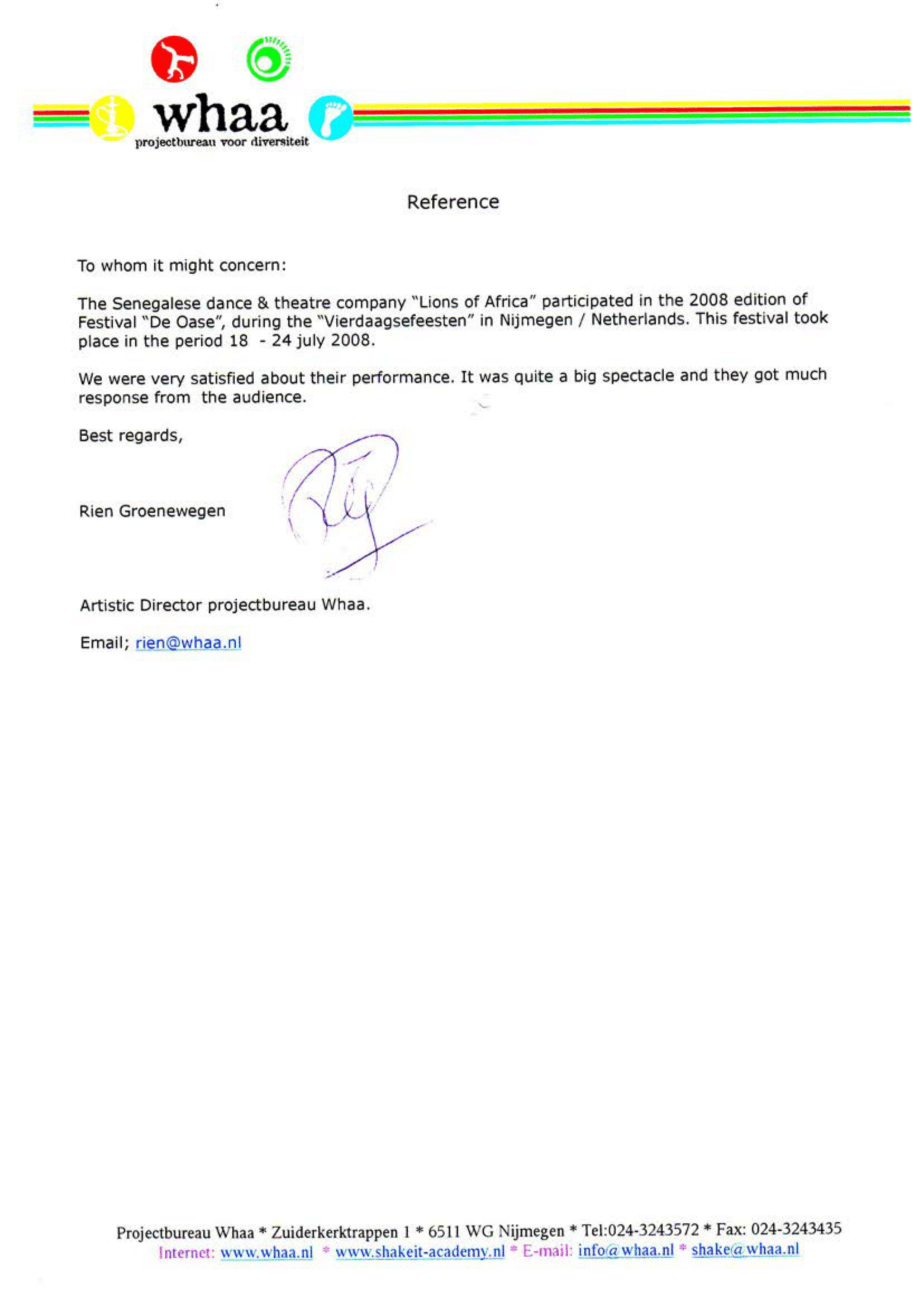 whaa
projectbureau voor diversiteit

Reference

To whom it might concern:

The Senegalese dance & theatre company "Lions of Africa" participated in the 2008 edition of Festival "De Oase", during the "Vierdaagsefeesten" in Nijmegen / Netherlands. This festival took place in the period 18 - 24 july 2008.

We were very satisfied about their performance. It was quite a big spectacle and they got much response from the audience.

Best regards,

Rien Groenewegen

Artistic Director projectbureau Whaa.

Email; rien@whaa.nl

Projectbureau Whaa * Zuiderkerktrappen 1 * 6511 WG Nijmegen * Tel:024-3243572 * Fax: 024-3243435
Internet: www.whaa.nl * www.shakeit-academy.nl * E-mail: info@whaa.nl * shake@whaa.nl